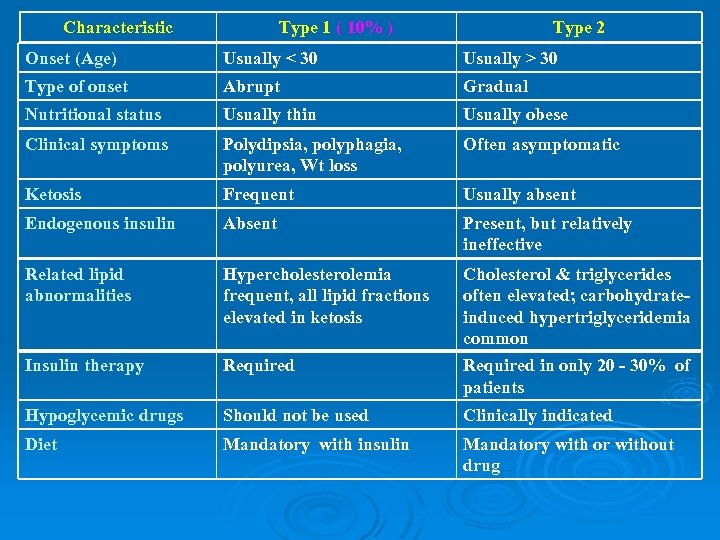 | Characteristic | Type 1 ( 10% ) | Type 2 |
|---|---|---|
| Onset (Age) | Usually < 30 | Usually > 30 |
| Type of onset | Abrupt | Gradual |
| Nutritional status | Usually thin | Usually obese |
| Clinical symptoms | Polydipsia, polyphagia, polyurea, Wt loss | Often asymptomatic |
| Ketosis | Frequent | Usually absent |
| Endogenous insulin | Absent | Present, but relatively ineffective |
| Related lipid abnormalities | Hypercholesterolemia frequent, all lipid fractions elevated in ketosis | Cholesterol & triglycerides often elevated; carbohydrate-induced hypertriglyceridemia common |
| Insulin therapy | Required | Required in only 20 - 30% of patients |
| Hypoglycemic drugs | Should not be used | Clinically indicated |
| Diet | Mandatory with insulin | Mandatory with or without drug |